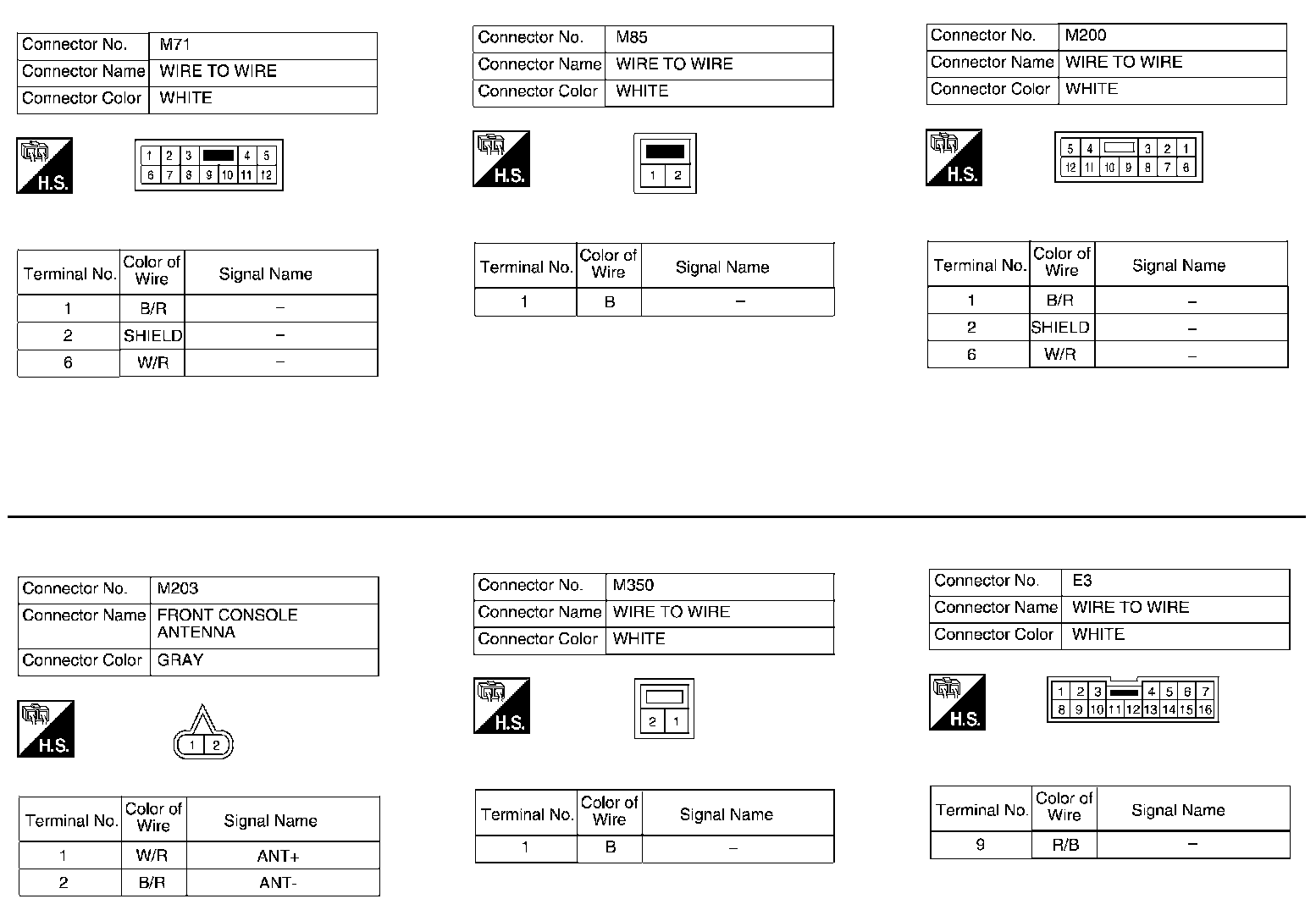 | Connector No. | M71 |
|---|---|
| Connector Name | WIRE TO WIRE |
| Connector Color | WHITE |

H.S.

1 2 3 4 5
6 7 8 9 10 11 12

| Terminal No. | Color of Wire | Signal Name |
|---|---|---|
| 1 | B/R | – |
| 2 | SHIELD | – |
| 6 | W/R | – |

| Connector No. | M85 |
|---|---|
| Connector Name | WIRE TO WIRE |
| Connector Color | WHITE |

H.S.

1 2

| Terminal No. | Color of Wire | Signal Name |
|---|---|---|
| 1 | B | – |

| Connector No. | M200 |
|---|---|
| Connector Name | WIRE TO WIRE |
| Connector Color | WHITE |

H.S.

5 4 3 2 1
12 11 10 9 8 7 6

| Terminal No. | Color of Wire | Signal Name |
|---|---|---|
| 1 | B/R | – |
| 2 | SHIELD | – |
| 6 | W/R | – |

| Connector No. | M203 |
|---|---|
| Connector Name | FRONT CONSOLE ANTENNA |
| Connector Color | GRAY |

H.S.

1 2

| Terminal No. | Color of Wire | Signal Name |
|---|---|---|
| 1 | W/R | ANT+ |
| 2 | B/R | ANT- |

| Connector No. | M350 |
|---|---|
| Connector Name | WIRE TO WIRE |
| Connector Color | WHITE |

H.S.

2 1

| Terminal No. | Color of Wire | Signal Name |
|---|---|---|
| 1 | B | – |

| Connector No. | E3 |
|---|---|
| Connector Name | WIRE TO WIRE |
| Connector Color | WHITE |

H.S.

1 2 3 4 5 6 7
8 9 10 11 12 13 14 15 16

| Terminal No. | Color of Wire | Signal Name |
|---|---|---|
| 9 | R/B | – |